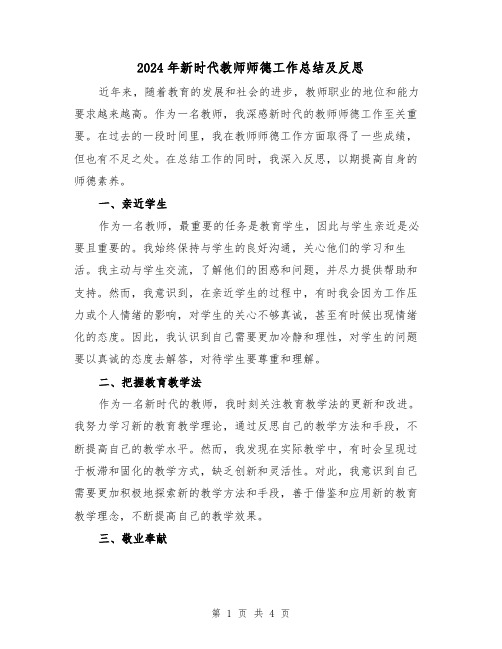 2024年新时代教师师德工作总结及反思

近年来，随着教育的发展和社会的进步，教师职业的地位和能力要求越来越高。作为一名教师，我深感新时代的教师师德工作至关重要。在过去的一段时间里，我在教师师德工作方面取得了一些成绩，但也有不足之处。在总结工作的同时，我深入反思，以期提高自身的师德素养。

一、亲近学生

作为一名教师，最重要的任务是教育学生，因此与学生亲近是必要且重要的。我始终保持与学生的良好沟通，关心他们的学习和生活。我主动与学生交流，了解他们的困惑和问题，并尽力提供帮助和支持。然而，我意识到，在亲近学生的过程中，有时我会因为工作压力或个人情绪的影响，对学生的关心不够真诚，甚至有时候出现情绪化的态度。因此，我认识到自己需要更加冷静和理性，对学生的问题要以真诚的态度去解答，对待学生要尊重和理解。

二、把握教育教学法

作为一名新时代的教师，我时刻关注教育教学法的更新和改进。我努力学习新的教育教学理论，通过反思自己的教学方法和手段，不断提高自己的教学水平。然而，我发现在实际教学中，有时会呈现过于板滞和固化的教学方式，缺乏创新和灵活性。对此，我意识到自己需要更加积极地探索新的教学方法和手段，善于借鉴和应用新的教育教学理念，不断提高自己的教学效果。

三、敬业奉献

第 1 页 共 4 页